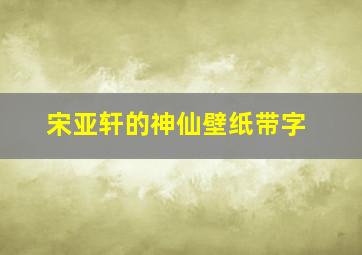 宋亚轩的神仙壁纸带字